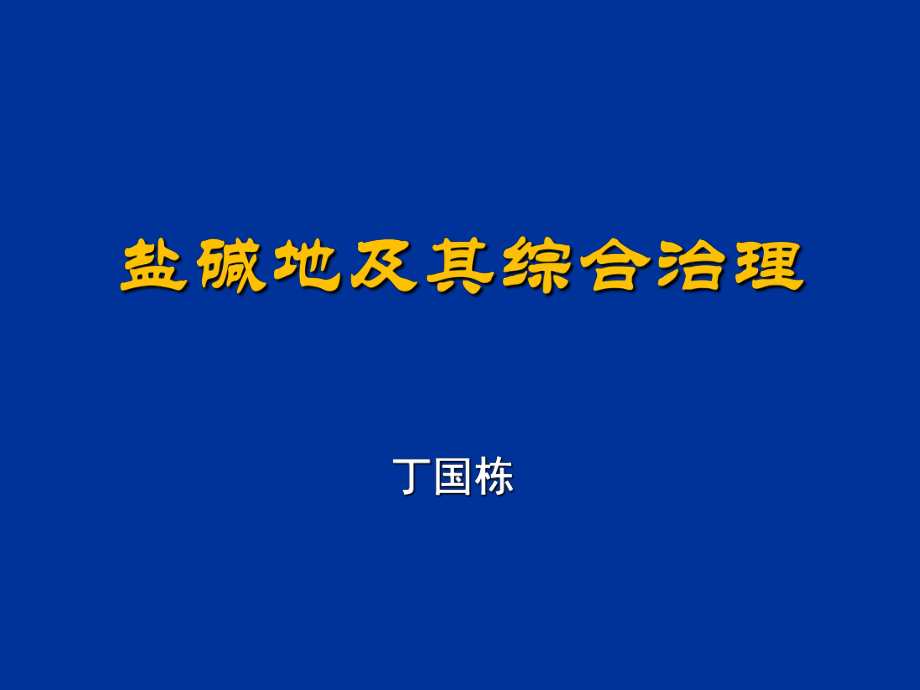 盐碱地及其综合治理

丁国栋